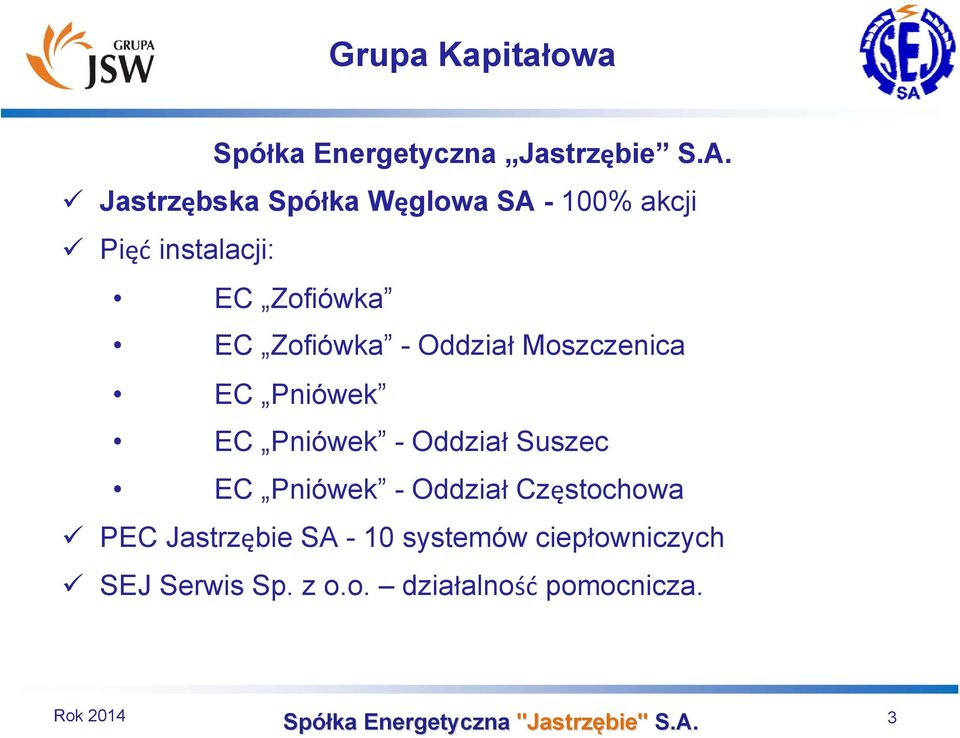 GRUPA JSW

Grupa Kapitałowa

SEJ SA

Spółka Energetyczna „Jastrzębie” S.A.

✓ Jastrzębska Spółka Węglowa SA - 100% akcji

✓ Pięć instalacji:

• EC „Zofiówka”

• EC „Zofiówka” - Oddział Moszczenica

• EC „Pniówek”

• EC „Pniówek” - Oddział Suszec

• EC „Pniówek” - Oddział Częstochowa

✓ PEC Jastrzębie SA - 10 systemów ciepłowniczych

✓ SEJ Serwis Sp. z o.o. – działalność pomocnicza.

Rok 2014

Spółka Energetyczna "Jastrzębie" S.A.

3